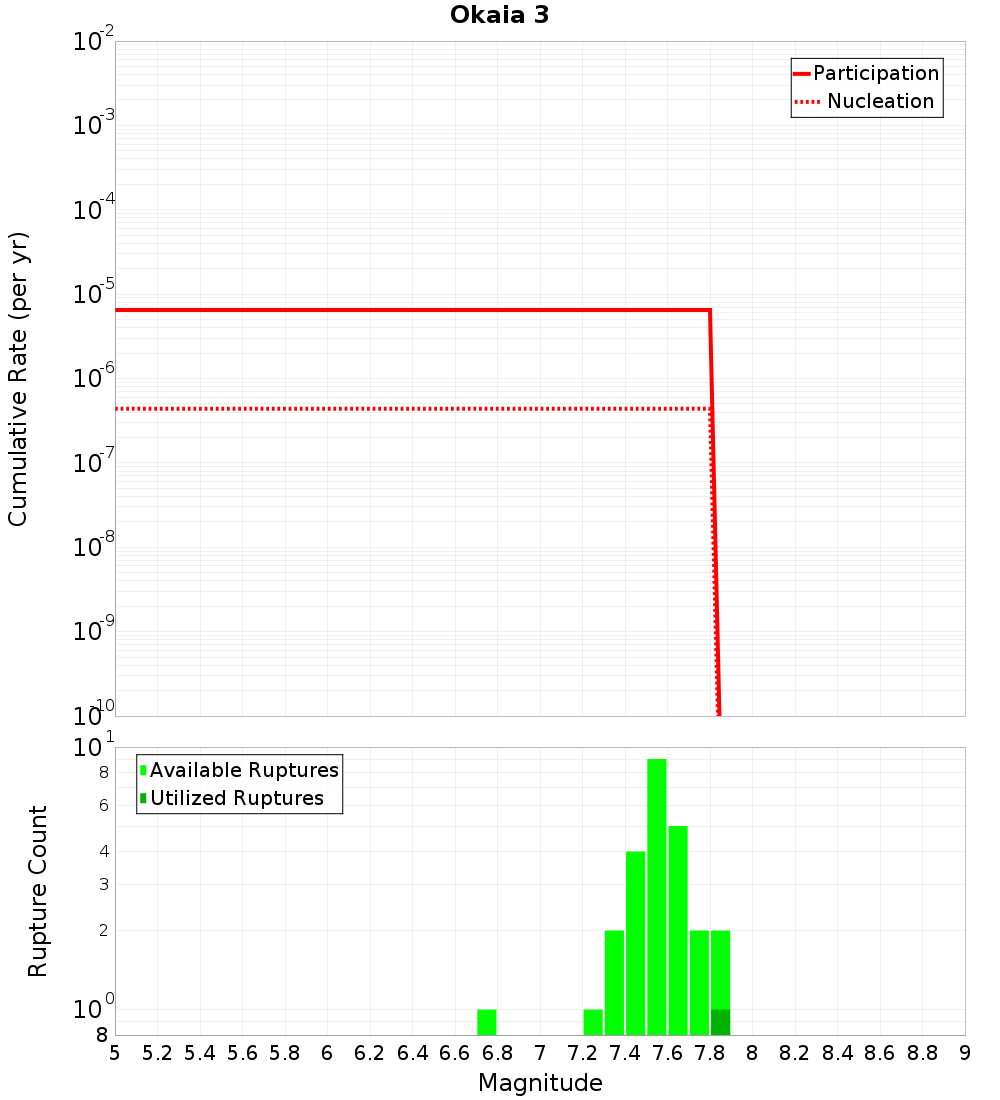 Okaia 3

Participation
Nucleation

Cumulative Rate (per yr)

$10^{-2}$
$10^{-3}$
$10^{-4}$
$10^{-5}$
$10^{-6}$
$10^{-7}$
$10^{-8}$
$10^{-9}$
$10^{-10}$

Available Ruptures
Utilized Ruptures

Rupture Count

$10^{1}$
8
6
4
3
2
$10^{0}$
8

5 5.2 5.4 5.6 5.8 6 6.2 6.4 6.6 6.8 7 7.2 7.4 7.6 7.8 8 8.2 8.4 8.6 8.8 9

Magnitude